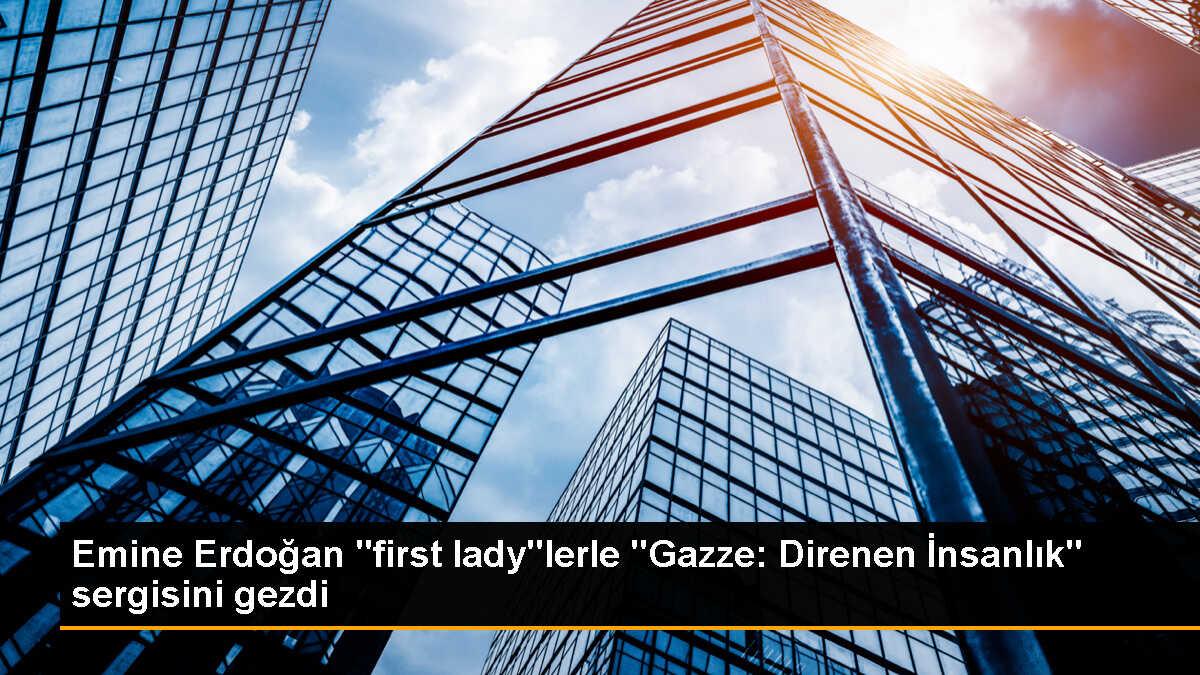 Emine Erdoğan "first lady"lerle "Gazze: Direnen İnsanlık" sergisini gezdi